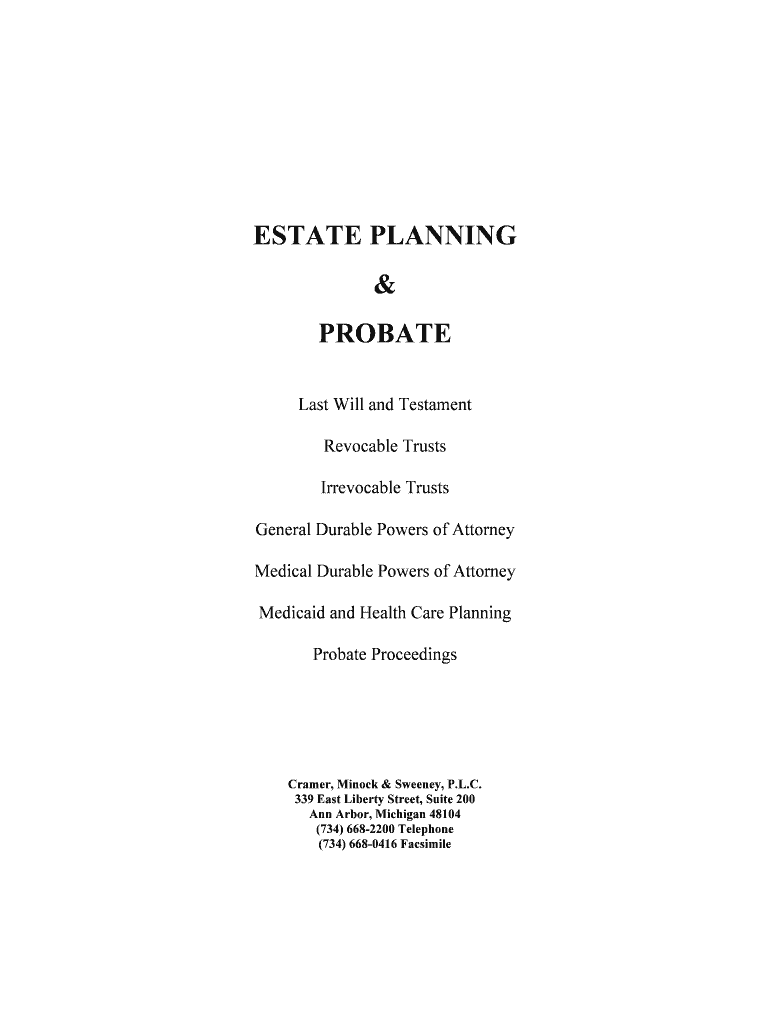 ESTATE PLANNING

&

PROBATE

Last Will and Testament

Revocable Trusts

Irrevocable Trusts

General Durable Powers of Attorney

Medical Durable Powers of Attorney

Medicaid and Health Care Planning

Probate Proceedings

Cramer, Minock & Sweeney, P.L.C.
339 East Liberty Street, Suite 200
Ann Arbor, Michigan 48104
(734) 668-2200 Telephone
(734) 668-0416 Facsimile